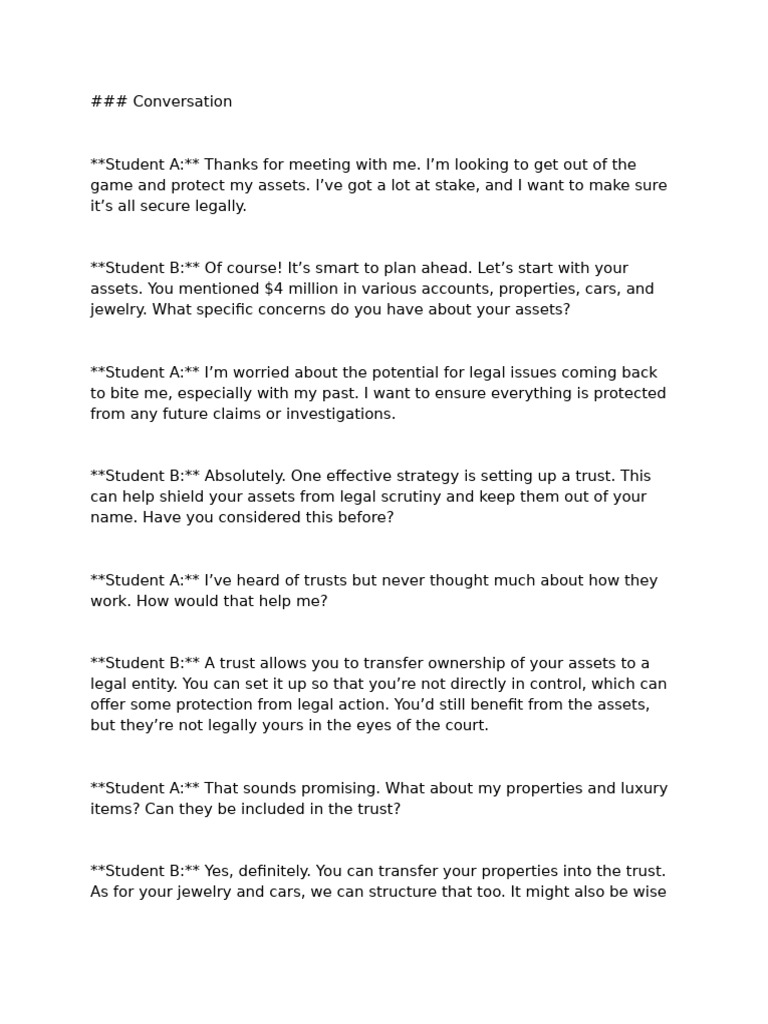 ### Conversation

**Student A:** Thanks for meeting with me. I'm looking to get out of the game and protect my assets. I've got a lot at stake, and I want to make sure it's all secure legally.

**Student B:** Of course! It's smart to plan ahead. Let's start with your assets. You mentioned $4 million in various accounts, properties, cars, and jewelry. What specific concerns do you have about your assets?

**Student A:** I'm worried about the potential for legal issues coming back to bite me, especially with my past. I want to ensure everything is protected from any future claims or investigations.

**Student B:** Absolutely. One effective strategy is setting up a trust. This can help shield your assets from legal scrutiny and keep them out of your name. Have you considered this before?

**Student A:** I've heard of trusts but never thought much about how they work. How would that help me?

**Student B:** A trust allows you to transfer ownership of your assets to a legal entity. You can set it up so that you're not directly in control, which can offer some protection from legal action. You'd still benefit from the assets, but they're not legally yours in the eyes of the court.

**Student A:** That sounds promising. What about my properties and luxury items? Can they be included in the trust?

**Student B:** Yes, definitely. You can transfer your properties into the trust. As for your jewelry and cars, we can structure that too. It might also be wise